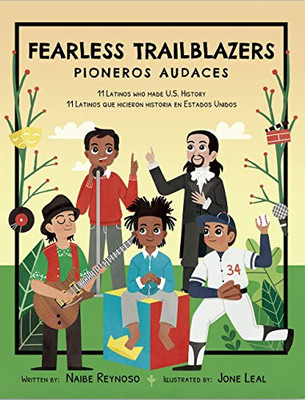 FEARLESS TRAILBLAZERS
PIONEROS AUDACES

11 Latinos who made U.S. History
11 Latinos que hicieron historia en Estados Unidos

34

Written by: Naibe Reynoso Illustrated by: Jone Leal